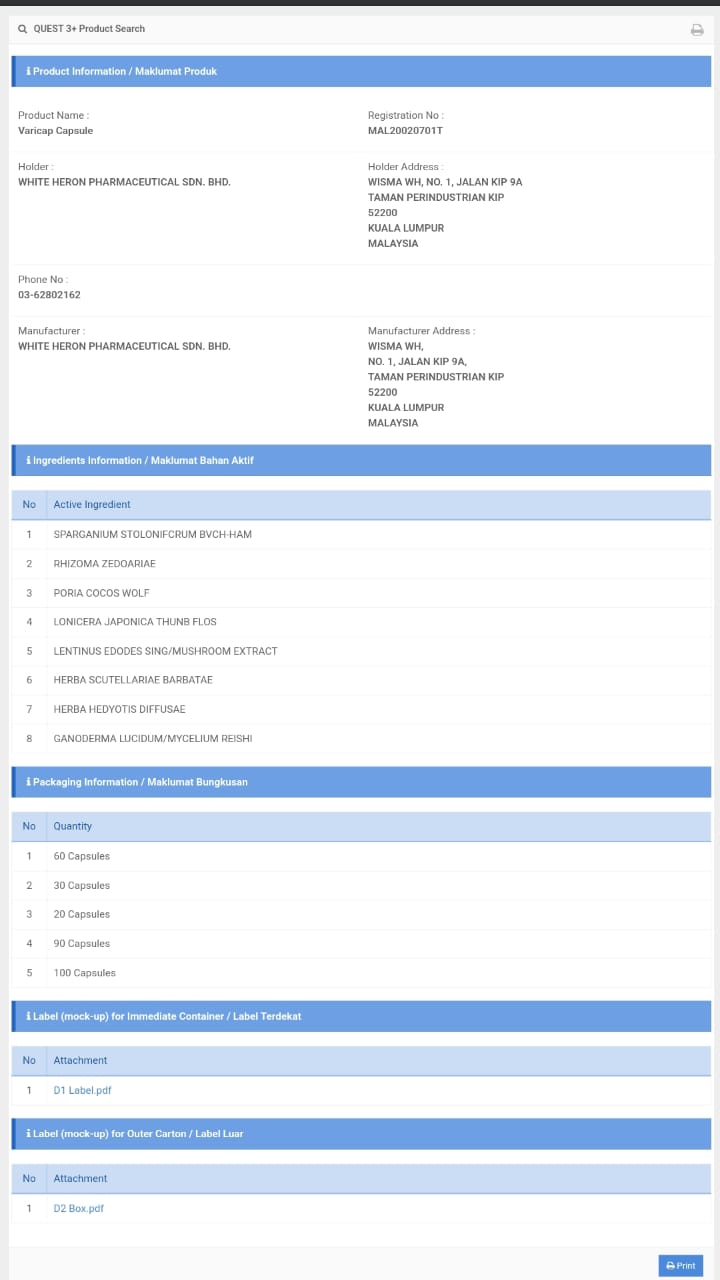 QUEST 3+ Product Search

Product Information / Maklumat Produk

Product Name :
Varicap Capsule

Registration No :
MAL20020701T

Holder :
WHITE HERON PHARMACEUTICAL SDN. BHD.

Holder Address :
WISMA WH, NO. 1, JALAN KIP 9A
TAMAN PERINDUSTRIAN KIP
52200
KUALA LUMPUR
MALAYSIA

Phone No :
03-62802162

Manufacturer :
WHITE HERON PHARMACEUTICAL SDN. BHD.

Manufacturer Address :
WISMA WH,
NO. 1, JALAN KIP 9A,
TAMAN PERINDUSTRIAN KIP
52200
KUALA LUMPUR
MALAYSIA

Ingredients Information / Maklumat Bahan Aktif

| No | Active Ingredient |
|---|---|
| 1 | SPARGANIUM STOLONIFCRUM BVCH-HAM |
| 2 | RHIZOMA ZEDOARIAE |
| 3 | PORIA COCOS WOLF |
| 4 | LONICERA JAPONICA THUNB FLOS |
| 5 | LENTINUS EDODES SING/MUSHROOM EXTRACT |
| 6 | HERBA SCUTELLARIAE BARBATAE |
| 7 | HERBA HEDYOTIS DIFFUSAE |
| 8 | GANODERMA LUCIDUM/MYCELIUM REISHI |

Packaging Information / Maklumat Bungkusan

| No | Quantity |
|---|---|
| 1 | 60 Capsules |
| 2 | 30 Capsules |
| 3 | 20 Capsules |
| 4 | 90 Capsules |
| 5 | 100 Capsules |

Label (mock-up) for Immediate Container / Label Terdekat

| No | Attachment |
|---|---|
| 1 | D1 Label.pdf |

Label (mock-up) for Outer Carton / Label Luar

| No | Attachment |
|---|---|
| 1 | D2 Box.pdf |

Print